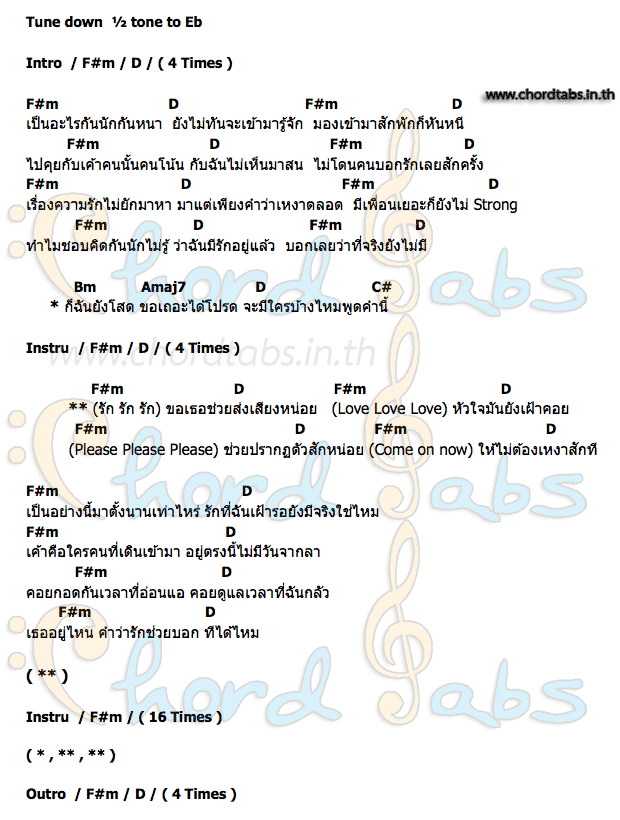 Tune down ½ tone to Eb

Intro / F#m / D / ( 4 Times )

www.chordtabs.in.th

F#m D F#m D
เป็นอะไรกันนักกันหนา ยังไม่ทันจะเข้ามารู้จัก มองเข้ามาสักพักก็หันหนี
F#m D F#m D
ไปคุยกับเค้าคนนั้นคนโน้น กับฉันไม่เห็นมาสน ไม่โดนคนบอกรักเลยสักครั้ง
F#m D F#m D
เรื่องความรักไม่ยักมาหา มาแต่เพียงคำว่าเหงาตลอด มีเพื่อนเยอะก็ยังไม่ Strong
F#m D F#m D
ทำไมชอบคิดกันนักไม่รู้ ว่าฉันมีรักอยู่แล้ว บอกเลยว่าที่จริงยังไม่มี

Bm Amaj7 D C#
* ก็ฉันยังโสด ขอเถอะได้โปรด จะมีใครบ้างไหมพูดคำนี้

Instru / F#m / D / ( 4 Times )

www.chordtabs.in.th

F#m D F#m D
** (รัก รัก รัก) ขอเธอช่วยส่งเสียงหน่อย (Love Love Love) หัวใจมันยังเฝ้าคอย
F#m D F#m D
(Please Please Please) ช่วยปรากฏตัวสักหน่อย (Come on now) ให้ไม่ต้องเหงาสักที

F#m D
เป็นอย่างนี้มาตั้งนานเท่าไหร่ รักที่ฉันเฝ้ารอยังมีจริงใช่ไหม
F#m D
เค้าคือใครคนที่เดินเข้ามา อยู่ตรงนี้ไม่มีวันจากลา
F#m D
คอยกอดกันเวลาที่อ่อนแอ คอยดูแลเวลาที่ฉันกลัว
F#m D
เธออยู่ไหน คำว่ารักช่วยบอก ทีได้ไหม

( ** )

Instru / F#m / ( 16 Times )

( * , ** , ** )

Outro / F#m / D / ( 4 Times )